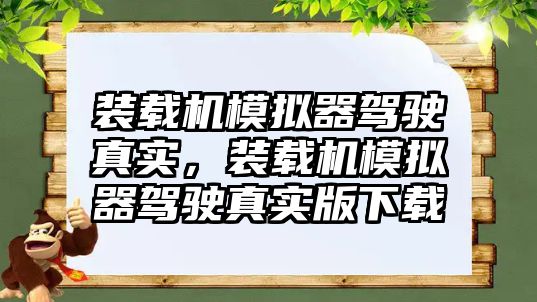 装载机模拟器驾驶真实，装载机模拟器驾驶真实版下载